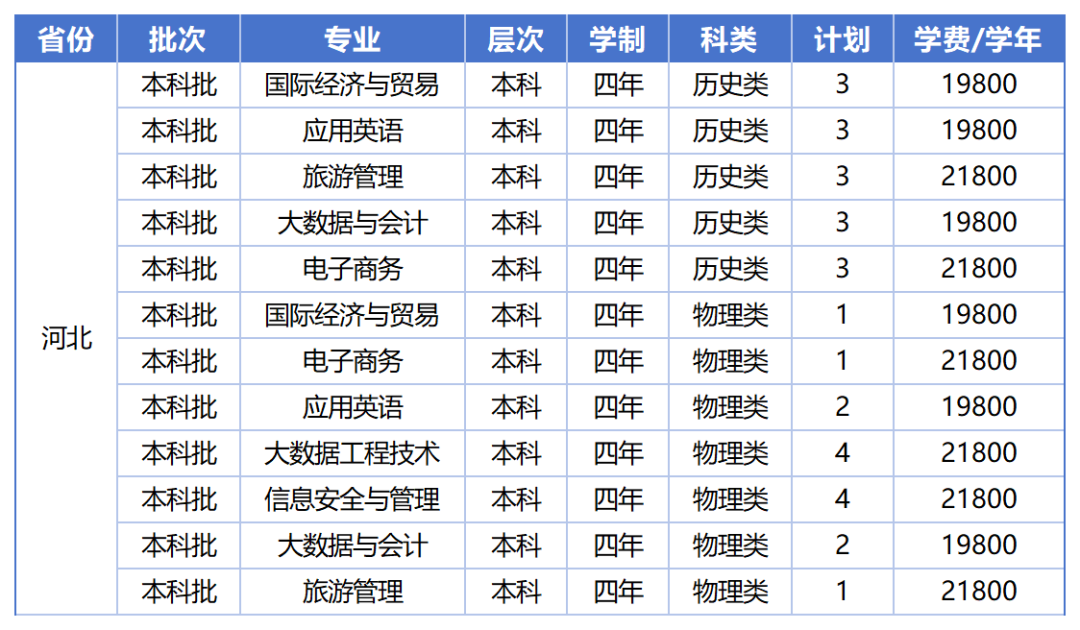 | 省份 | 批次 | 专业 | 层次 | 学制 | 科类 | 计划 | 学费/学年 |
|---|---|---|---|---|---|---|---|
| 河北 | 本科批 | 国际经济与贸易 | 本科 | 四年 | 历史类 | 3 | 19800 |
|  | 本科批 | 应用英语 | 本科 | 四年 | 历史类 | 3 | 19800 |
|  | 本科批 | 旅游管理 | 本科 | 四年 | 历史类 | 3 | 21800 |
|  | 本科批 | 大数据与会计 | 本科 | 四年 | 历史类 | 3 | 19800 |
|  | 本科批 | 电子商务 | 本科 | 四年 | 历史类 | 3 | 21800 |
|  | 本科批 | 国际经济与贸易 | 本科 | 四年 | 物理类 | 1 | 19800 |
|  | 本科批 | 电子商务 | 本科 | 四年 | 物理类 | 1 | 21800 |
|  | 本科批 | 应用英语 | 本科 | 四年 | 物理类 | 2 | 19800 |
|  | 本科批 | 大数据工程技术 | 本科 | 四年 | 物理类 | 4 | 21800 |
|  | 本科批 | 信息安全与管理 | 本科 | 四年 | 物理类 | 4 | 21800 |
|  | 本科批 | 大数据与会计 | 本科 | 四年 | 物理类 | 2 | 19800 |
|  | 本科批 | 旅游管理 | 本科 | 四年 | 物理类 | 1 | 21800 |